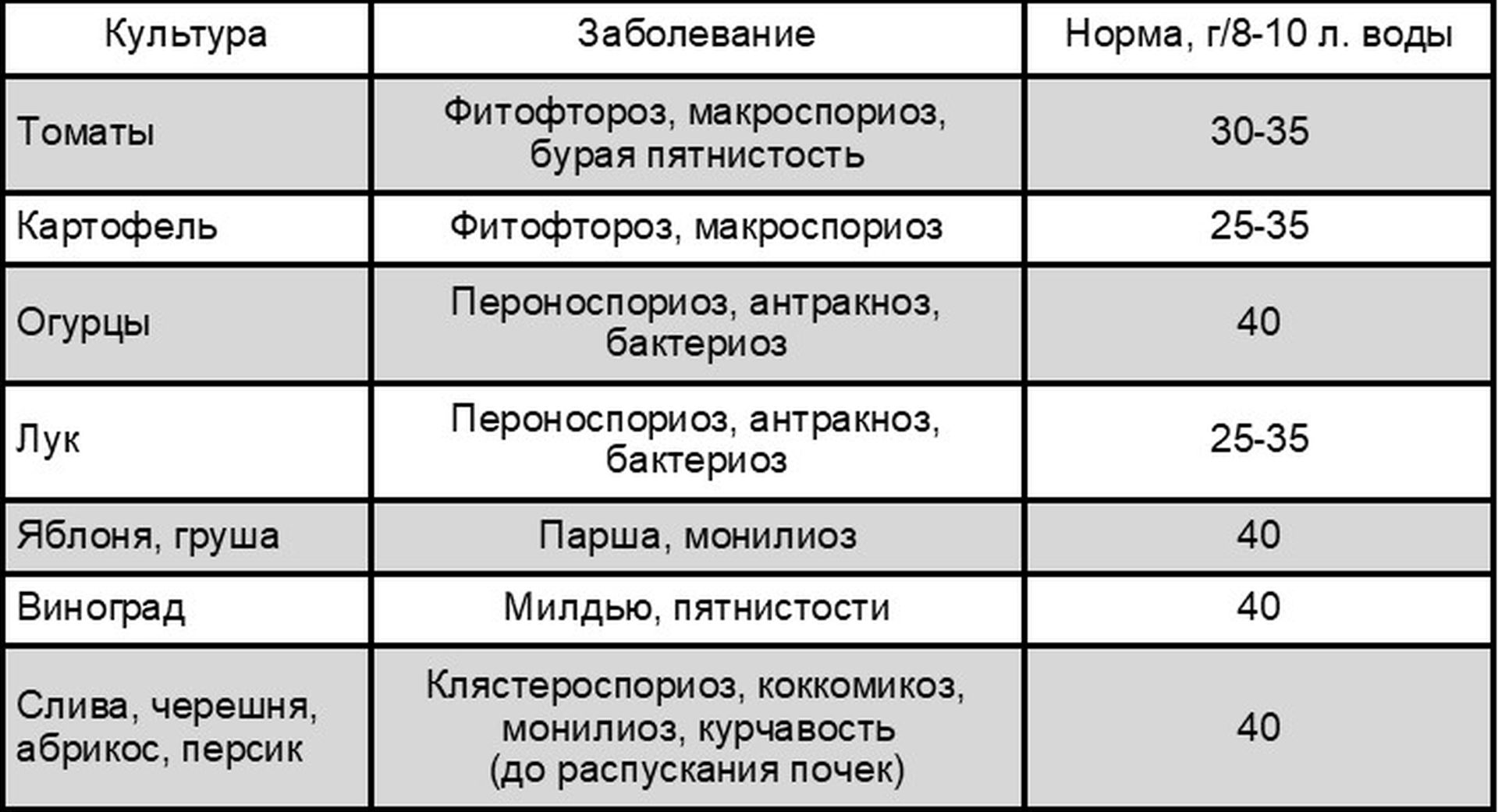 | Культура | Заболевание | Норма, г/8-10 л. воды |
|---|---|---|
| Томаты | Фитофтороз, макроспориоз, бурая пятнистость | 30-35 |
| Картофель | Фитофтороз, макроспориоз | 25-35 |
| Огурцы | Пероноспориоз, антракноз, бактериоз | 40 |
| Лук | Пероноспориоз, антракноз, бактериоз | 25-35 |
| Яблоня, груша | Парша, монилиоз | 40 |
| Виноград | Милдью, пятнистости | 40 |
| Слива, черешня, абрикос, персик | Клястероспориоз, коккомикоз, монилиоз, курчавость (до распускания почек) | 40 |